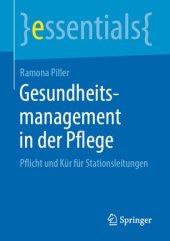 }essentials{

Ramona Piller

Gesundheitsmanagement in der Pflege

Pflicht und Kür für Stationsleitungen

Springer